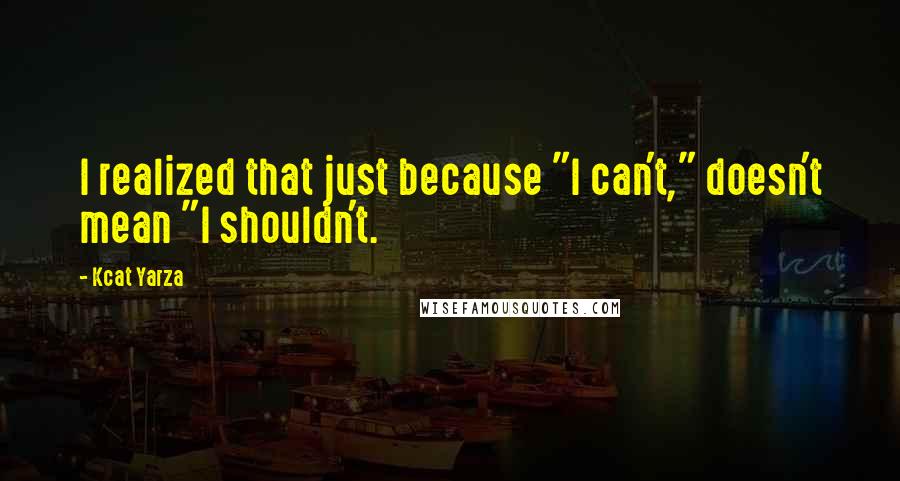 I realized that just because "I can't," doesn't mean "I shouldn't.

- Kcat Yarza

WISEFAMOUSQUOTES.COM